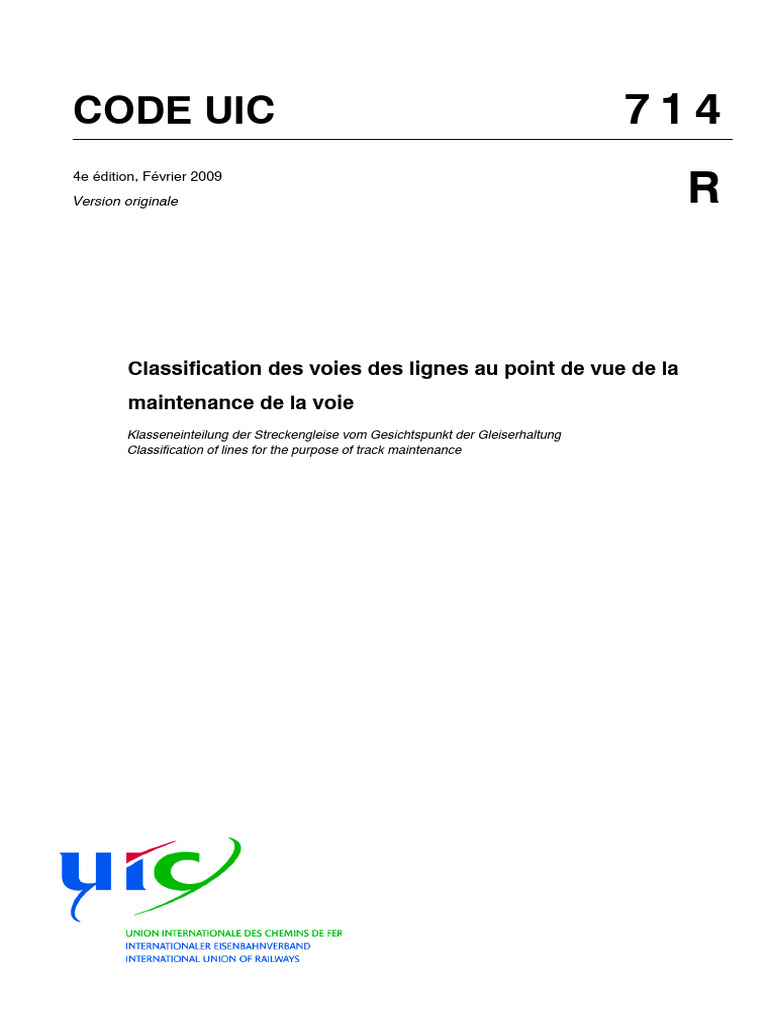 CODE UIC 7 1 4

4e édition. Février 2009
Version originale

R

Classification des voies des lignes au point de vue de la maintenance de la voie

Klasseneinteilung der Streckengleise vom Gesichtspunkt der Gleiserhaltung
Classification of lines for the purpose of track maintenance

uic

UNION INTERNATIONALE DES CHEMINS DE FER
INTERNATIONALER EISENBAHNVERBAND
INTERNATIONAL UNION OF RAILWAYS